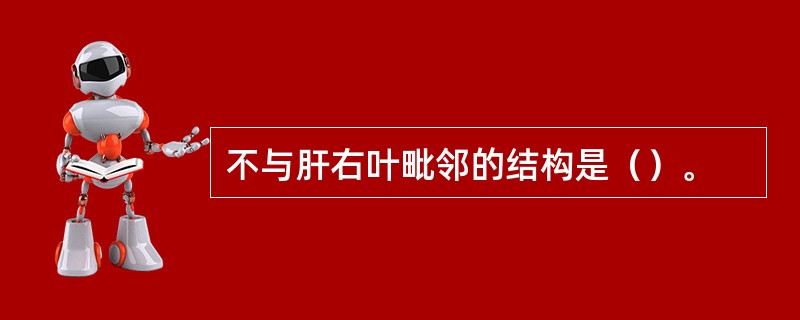 不与肝右叶毗邻的结构是（）。